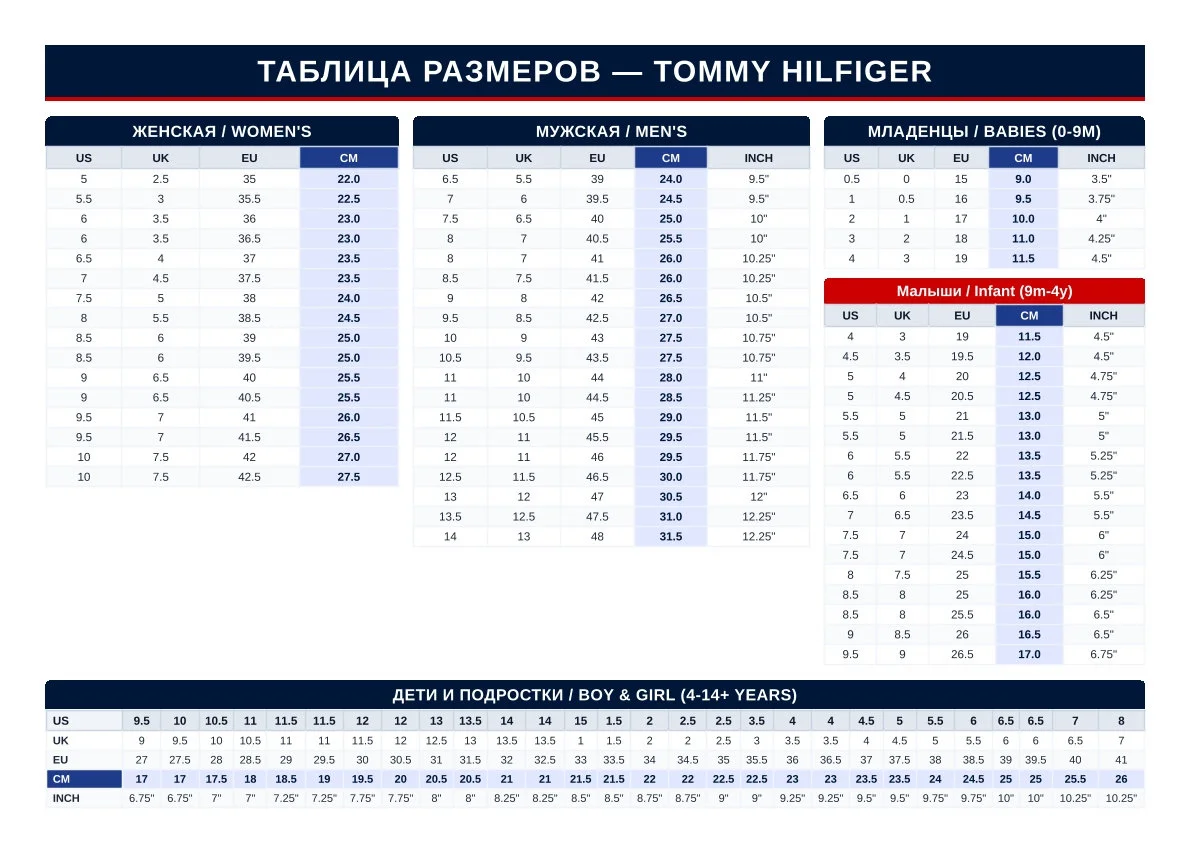 ТАБЛИЦА РАЗМЕРОВ — TOMMY HILFIGER

ЖЕНСКАЯ / WOMEN'S

| US | UK | EU | CM |
|---|---|---|---|
| 5 | 2.5 | 35 | 22.0 |
| 5.5 | 3 | 35.5 | 22.5 |
| 6 | 3.5 | 36 | 23.0 |
| 6 | 3.5 | 36.5 | 23.0 |
| 6.5 | 4 | 37 | 23.5 |
| 7 | 4.5 | 37.5 | 23.5 |
| 7.5 | 5 | 38 | 24.0 |
| 8 | 5.5 | 38.5 | 24.5 |
| 8.5 | 6 | 39 | 25.0 |
| 8.5 | 6 | 39.5 | 25.0 |
| 9 | 6.5 | 40 | 25.5 |
| 9 | 6.5 | 40.5 | 25.5 |
| 9.5 | 7 | 41 | 26.0 |
| 9.5 | 7 | 41.5 | 26.5 |
| 10 | 7.5 | 42 | 27.0 |
| 10 | 7.5 | 42.5 | 27.5 |

МУЖСКАЯ / MEN'S

| US | UK | EU | CM | INCH |
|---|---|---|---|---|
| 6.5 | 5.5 | 39 | 24.0 | 9.5" |
| 7 | 6 | 39.5 | 24.5 | 9.5" |
| 7.5 | 6.5 | 40 | 25.0 | 10" |
| 8 | 7 | 40.5 | 25.5 | 10" |
| 8 | 7 | 41 | 26.0 | 10.25" |
| 8.5 | 7.5 | 41.5 | 26.0 | 10.25" |
| 9 | 8 | 42 | 26.5 | 10.5" |
| 9.5 | 8.5 | 42.5 | 27.0 | 10.5" |
| 10 | 9 | 43 | 27.5 | 10.75" |
| 10.5 | 9.5 | 43.5 | 27.5 | 10.75" |
| 11 | 10 | 44 | 28.0 | 11" |
| 11 | 10 | 44.5 | 28.5 | 11.25" |
| 11.5 | 10.5 | 45 | 29.0 | 11.5" |
| 12 | 11 | 45.5 | 29.5 | 11.5" |
| 12 | 11 | 46 | 29.5 | 11.75" |
| 12.5 | 11.5 | 46.5 | 30.0 | 11.75" |
| 13 | 12 | 47 | 30.5 | 12" |
| 13.5 | 12.5 | 47.5 | 31.0 | 12.25" |
| 14 | 13 | 48 | 31.5 | 12.25" |

МЛАДЕНЦЫ / BABIES (0-9M)

| US | UK | EU | CM | INCH |
|---|---|---|---|---|
| 0.5 | 0 | 15 | 9.0 | 3.5" |
| 1 | 0.5 | 16 | 9.5 | 3.75" |
| 2 | 1 | 17 | 10.0 | 4" |
| 3 | 2 | 18 | 11.0 | 4.25" |
| 4 | 3 | 19 | 11.5 | 4.5" |

Малыши / Infant (9m-4y)

| US | UK | EU | CM | INCH |
|---|---|---|---|---|
| 4 | 3 | 19 | 11.5 | 4.5" |
| 4.5 | 3.5 | 19.5 | 12.0 | 4.5" |
| 5 | 4 | 20 | 12.5 | 4.75" |
| 5 | 4.5 | 20.5 | 12.5 | 4.75" |
| 5.5 | 5 | 21 | 13.0 | 5" |
| 5.5 | 5 | 21.5 | 13.0 | 5" |
| 6 | 5.5 | 22 | 13.5 | 5.25" |
| 6 | 5.5 | 22.5 | 13.5 | 5.25" |
| 6.5 | 6 | 23 | 14.0 | 5.5" |
| 7 | 6.5 | 23.5 | 14.5 | 5.5" |
| 7.5 | 7 | 24 | 15.0 | 6" |
| 7.5 | 7 | 24.5 | 15.0 | 6" |
| 8 | 7.5 | 25 | 15.5 | 6.25" |
| 8.5 | 8 | 25 | 16.0 | 6.25" |
| 8.5 | 8 | 25.5 | 16.0 | 6.5" |
| 9 | 8.5 | 26 | 16.5 | 6.5" |
| 9.5 | 9 | 26.5 | 17.0 | 6.75" |

ДЕТИ И ПОДРОСТКИ / BOY & GIRL (4-14+ YEARS)

| US | 9.5 | 10 | 10.5 | 11 | 11.5 | 11.5 | 12 | 12 | 13 | 13.5 | 14 | 14 | 15 | 1.5 | 2 | 2.5 | 2.5 | 3.5 | 4 | 4 | 4.5 | 5 | 5.5 | 6 | 6.5 | 6.5 | 7 | 8 |
|---|---|---|---|---|---|---|---|---|---|---|---|---|---|---|---|---|---|---|---|---|---|---|---|---|---|---|---|---|
| UK | 9 | 9.5 | 10 | 10.5 | 11 | 11 | 11.5 | 12 | 12.5 | 13 | 13.5 | 13.5 | 1 | 1.5 | 2 | 2 | 2.5 | 3 | 3.5 | 3.5 | 4 | 4.5 | 5 | 5.5 | 6 | 6 | 6.5 | 7 |
| EU | 27 | 27.5 | 28 | 28.5 | 29 | 29.5 | 30 | 30.5 | 31 | 31.5 | 32 | 32.5 | 33 | 33.5 | 34 | 34.5 | 35 | 35.5 | 36 | 36.5 | 37 | 37.5 | 38 | 38.5 | 39 | 39.5 | 40 | 41 |
| CM | 17 | 17 | 17.5 | 18 | 18.5 | 19 | 19.5 | 20 | 20.5 | 20.5 | 21 | 21 | 21.5 | 21.5 | 22 | 22 | 22.5 | 22.5 | 23 | 23 | 23.5 | 23.5 | 24 | 24.5 | 25 | 25 | 25.5 | 26 |
| INCH | 6.75" | 6.75" | 7" | 7" | 7.25" | 7.25" | 7.75" | 7.75" | 8" | 8" | 8.25" | 8.25" | 8.5" | 8.5" | 8.75" | 8.75" | 9" | 9" | 9.25" | 9.25" | 9.5" | 9.5" | 9.75" | 9.75" | 10" | 10" | 10.25" | 10.25" |